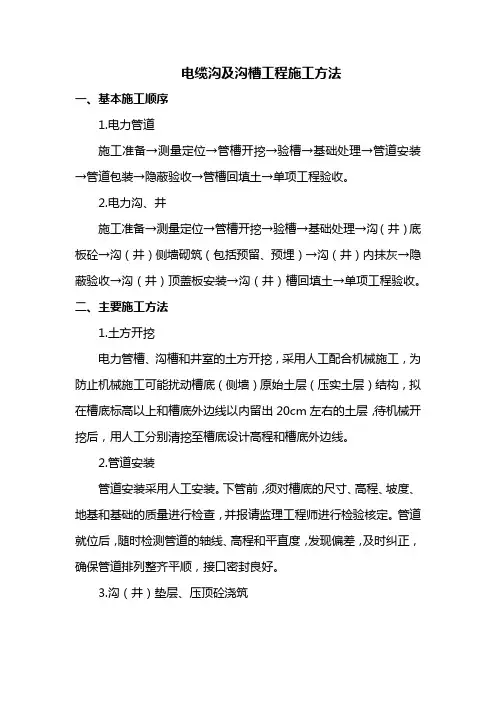 电缆沟及沟槽工程施工方法

一、基本施工顺序

1.电力管道

施工准备→测量定位→管槽开挖→验槽→基础处理→管道安装→管道包装→隐蔽验收→管槽回填土→单项工程验收。

2.电力沟、井

施工准备→测量定位→管槽开挖→验槽→基础处理→沟（井）底板砼→沟（井）侧墙砌筑（包括预留、预埋）→沟（井）内抹灰→隐蔽验收→沟（井）顶盖板安装→沟（井）槽回填土→单项工程验收。

二、主要施工方法

1.土方开挖

电力管槽、沟槽和井室的土方开挖，采用人工配合机械施工，为防止机械施工可能扰动槽底（侧墙）原始土层（压实土层）结构，拟在槽底标高以上和槽底外边线以内留出 20cm 左右的土层，待机械开挖后，用人工分别清挖至槽底设计高程和槽底外边线。

2.管道安装

管道安装采用人工安装。下管前，须对槽底的尺寸、高程、坡度、地基和基础的质量进行检查，并报请监理工程师进行检验核定。管道就位后，随时检测管道的轴线、高程和平直度，发现偏差，及时纠正，确保管道排列整齐平顺，接口密封良好。

3.沟（井）垫层、压顶砼浇筑